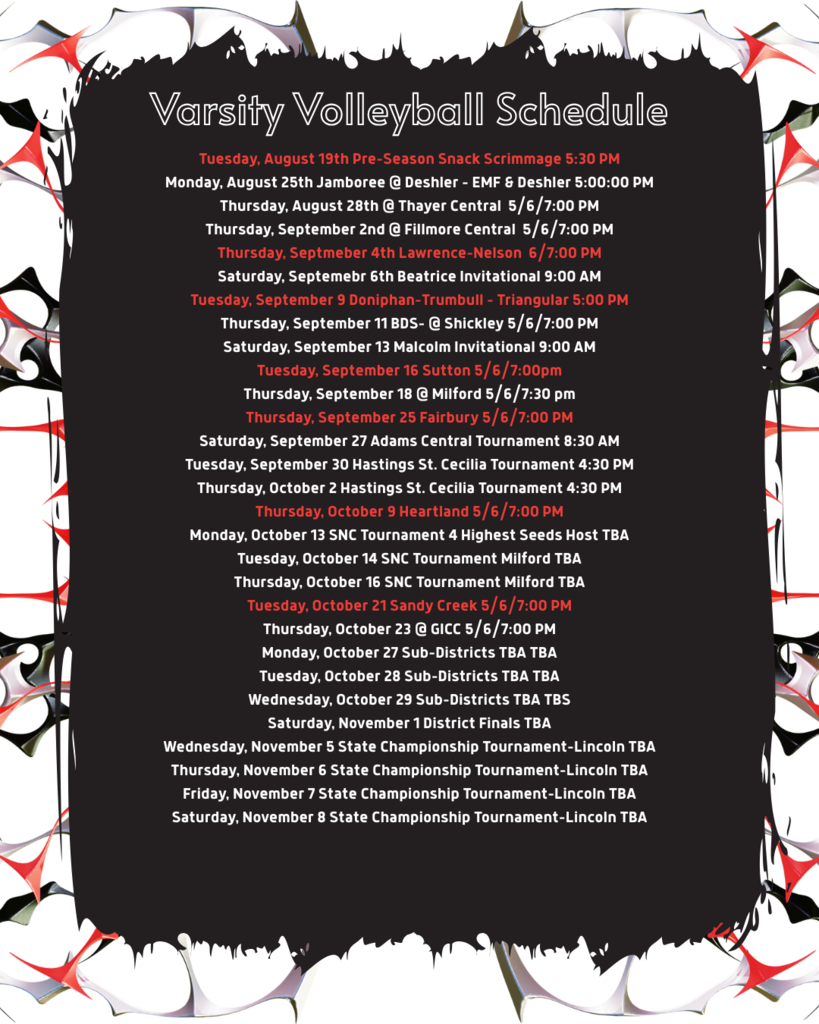 Varsity Volleyball Schedule

Tuesday, August 19th Pre-Season Snack Scrimmage 5:30 PM
Monday, August 25th Jamboree @ Deshler - EMF & Deshler 5:00:00 PM
Thursday, August 28th @ Thayer Central 5/6/7:00 PM
Thursday, September 2nd @ Fillmore Central 5/6/7:00 PM
Thursday, Septmeber 4th Lawrence-Nelson 6/7:00 PM
Saturday, Septemebr 6th Beatrice Invitational 9:00 AM
Tuesday, September 9 Doniphan-Trumbull - Triangular 5:00 PM
Thursday, September 11 BDS- @ Shickley 5/6/7:00 PM
Saturday, September 13 Malcolm Invitational 9:00 AM
Tuesday, September 16 Sutton 5/6/7:00pm
Thursday, September 18 @ Milford 5/6/7:30 pm
Thursday, September 25 Fairbury 5/6/7:00 PM
Saturday, September 27 Adams Central Tournament 8:30 AM
Tuesday, September 30 Hastings St. Cecilia Tournament 4:30 PM
Thursday, October 2 Hastings St. Cecilia Tournament 4:30 PM
Thursday, October 9 Heartland 5/6/7:00 PM
Monday, October 13 SNC Tournament 4 Highest Seeds Host TBA
Tuesday, October 14 SNC Tournament Milford TBA
Thursday, October 16 SNC Tournament Milford TBA
Tuesday, October 21 Sandy Creek 5/6/7:00 PM
Thursday, October 23 @ GICC 5/6/7:00 PM
Monday, October 27 Sub-Districts TBA TBA
Tuesday, October 28 Sub-Districts TBA TBA
Wednesday, October 29 Sub-Districts TBA TBS
Saturday, November 1 District Finals TBA
Wednesday, November 5 State Championship Tournament-Lincoln TBA
Thursday, November 6 State Championship Tournament-Lincoln TBA
Friday, November 7 State Championship Tournament-Lincoln TBA
Saturday, November 8 State Championship Tournament-Lincoln TBA